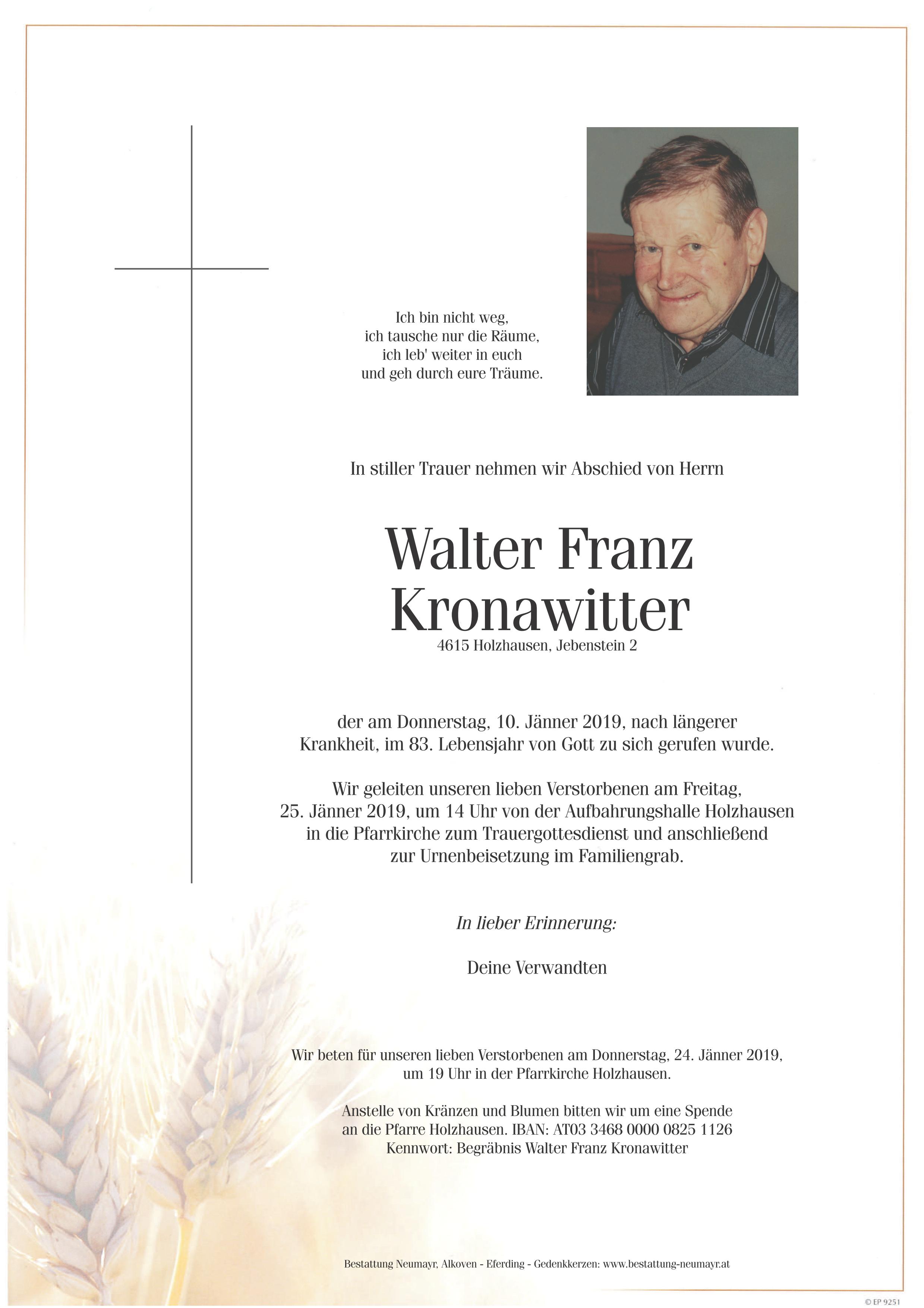 Ich bin nicht weg,
ich tausche nur die Räume,
ich leb' weiter in euch
und geh durch eure Träume.

In stiller Trauer nehmen wir Abschied von Herrn

Walter Franz
Kronawitter

4615 Holzhausen, Jebenstein 2

der am Donnerstag, 10. Jänner 2019, nach längerer Krankheit, im 83. Lebensjahr von Gott zu sich gerufen wurde.

Wir geleiten unseren lieben Verstorbenen am Freitag, 25. Jänner 2019, um 14 Uhr von der Aufbahrungshalle Holzhausen in die Pfarrkirche zum Trauergottesdienst und anschließend zur Urnenbeisetzung im Familiengrab.

In lieber Erinnerung:

Deine Verwandten

Wir beten für unseren lieben Verstorbenen am Donnerstag, 24. Jänner 2019, um 19 Uhr in der Pfarrkirche Holzhausen.

Anstelle von Kränzen und Blumen bitten wir um eine Spende an die Pfarre Holzhausen. IBAN: AT03 3468 0000 0825 1126
Kennwort: Begräbnis Walter Franz Kronawitter

Bestattung Neumayr, Alkoven - Eferding - Gedenkkerzen: www.bestattung-neumayr.at

© EP 9251